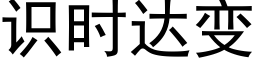 识时达变